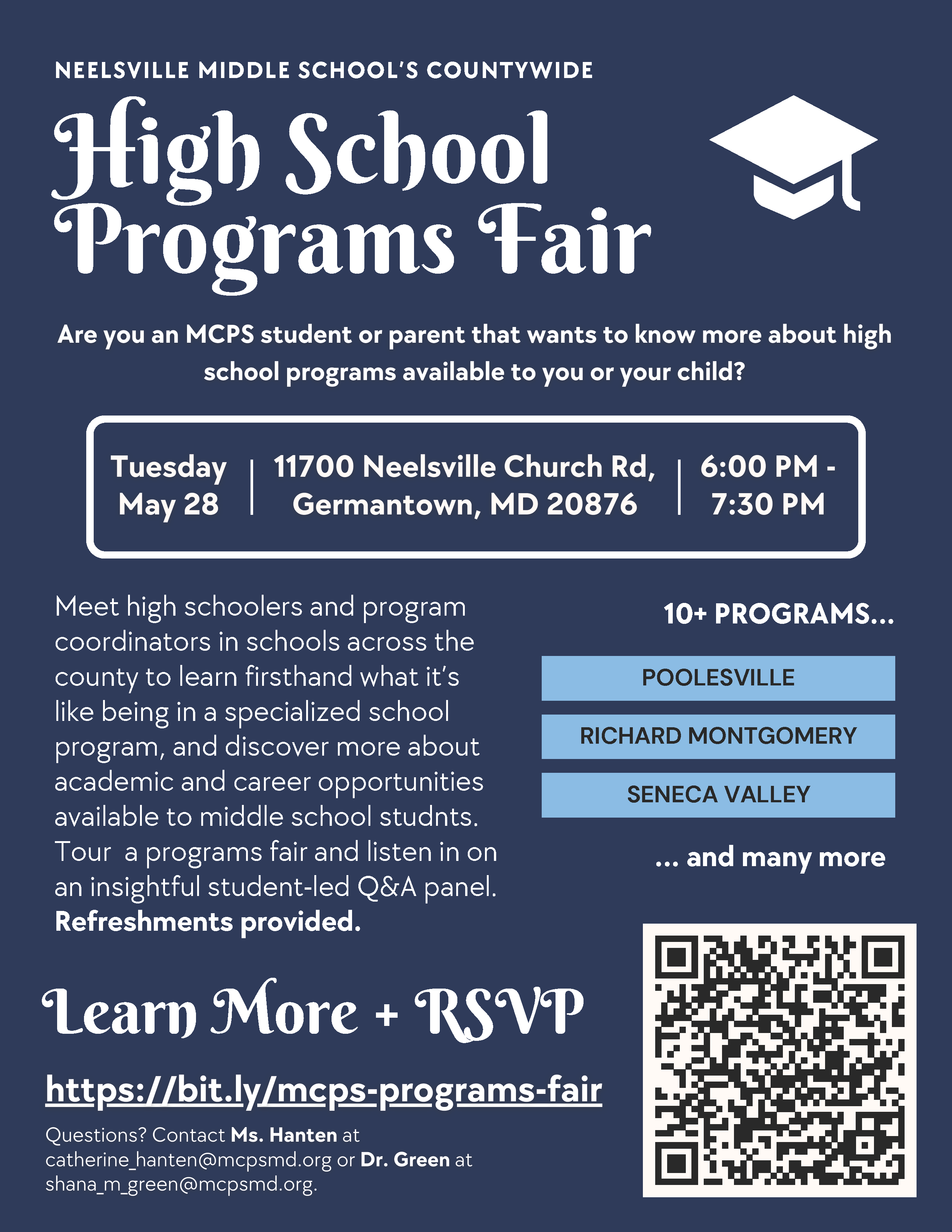 NEELSVILLE MIDDLE SCHOOL'S COUNTYWIDE

High School Programs Fair

Are you an MCPS student or parent that wants to know more about high school programs available to you or your child?

Tuesday May 28

11700 Neelsville Church Rd, Germantown, MD 20876

6:00 PM - 7:30 PM

Meet high schoolers and program coordinators in schools across the county to learn firsthand what it's like being in a specialized school program, and discover more about academic and career opportunities available to middle school studnts. Tour a programs fair and listen in on an insightful student-led Q&A panel. Refreshments provided.

10+ PROGRAMS...

POOLESVILLE

RICHARD MONTGOMERY

SENECA VALLEY

... and many more

Learn More + RSVP

https://bit.ly/mcps-programs-fair

Questions? Contact Ms. Hanten at catherine_hanten@mcpsmd.org or Dr. Green at shana_m_green@mcpsmd.org.